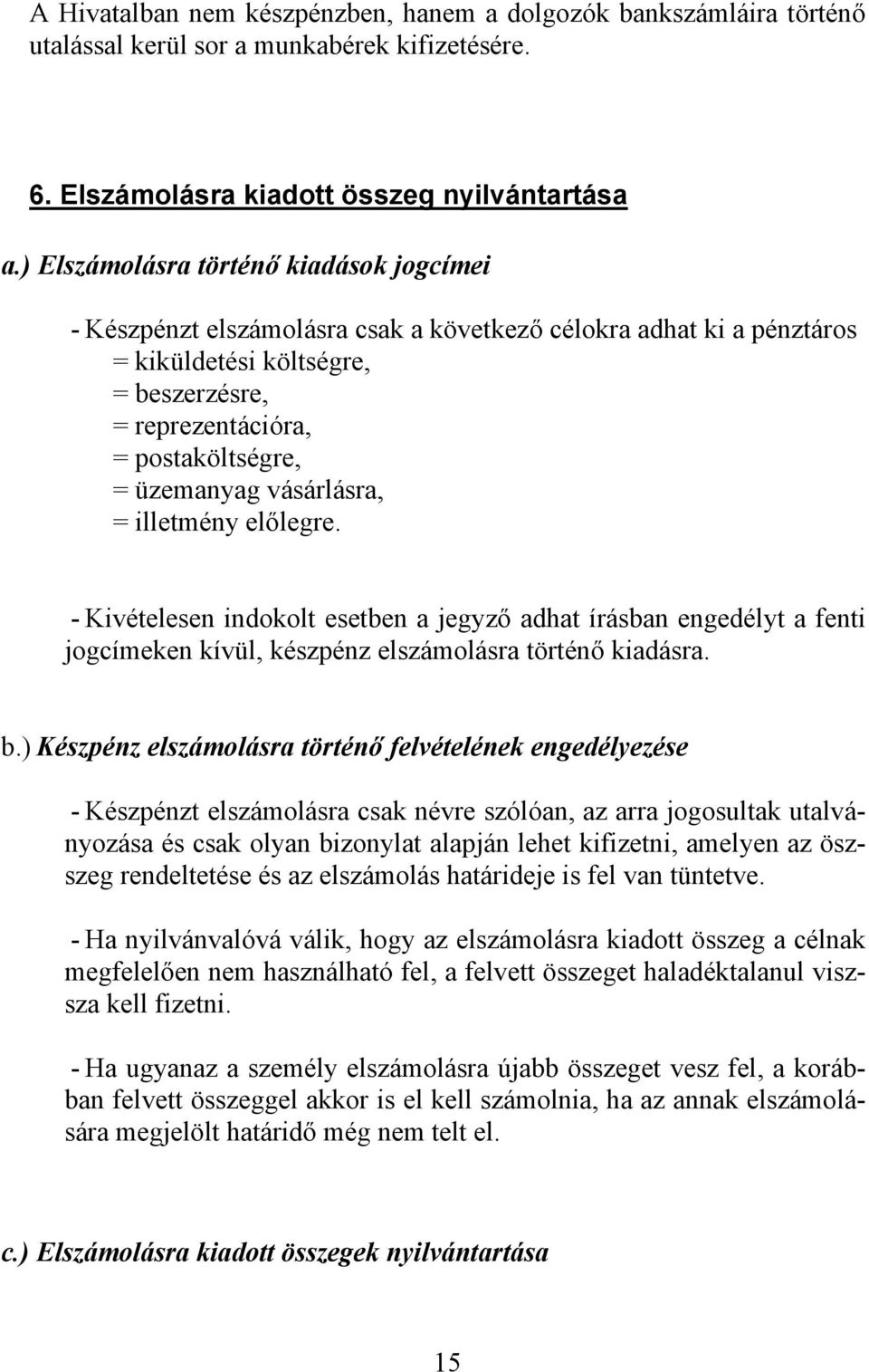 A Hivatalban nem készpénzben, hanem a dolgozók bankszámláira történő utalással kerül sor a munkabérek kifizetésére.

6. Elszámolásra kiadott összeg nyilvántartása

a.) Elszámolásra történő kiadások jogcímei

- Készpénzt elszámolásra csak a következő célokra adhat ki a pénztáros
= kiküldetési költségre,
= beszerzésre,
= reprezentációra,
= postaköltségre,
= üzemanyag vásárlásra,
= illetmény előlegre.

- Kivételesen indokolt esetben a jegyző adhat írásban engedélyt a fenti jogcímeken kívül, készpénz elszámolásra történő kiadásra.

b.) Készpénz elszámolásra történő felvételének engedélyezése

- Készpénzt elszámolásra csak névre szólóan, az arra jogosultak utalványozása és csak olyan bizonylat alapján lehet kifizetni, amelyen az összeg rendeltetése és az elszámolás határideje is fel van tüntetve.

- Ha nyilvánvalóvá válik, hogy az elszámolásra kiadott összeg a célnak megfelelően nem használható fel, a felvett összeget haladéktalanul vissza kell fizetni.

- Ha ugyanaz a személy elszámolásra újabb összeget vesz fel, a korábban felvett összeggel akkor is el kell számolnia, ha az annak elszámolására megjelölt határidő még nem telt el.

c.) Elszámolásra kiadott összegek nyilvántartása

15